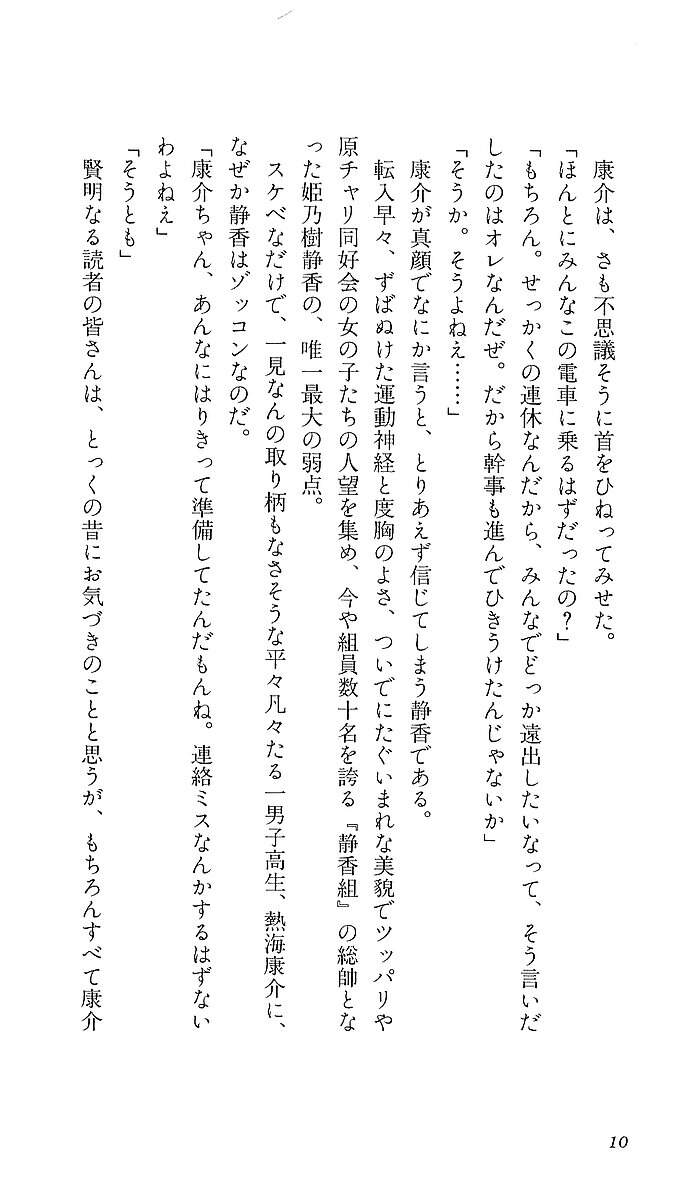 康介は、さも不思議そうに首をひねってみせた。
「ほんとにみんなこの電車に乗るはずだったの？」
「もちろん。せっかくの連休なんだから、みんなでどっか遠出したいなって、そう言いだしたのはオレなんだぜ。だから幹事も進んでひきうけたんじゃないか」
「そうか。そうよねえ……」
康介が真顔でなにか言うと、とりあえず信じてしまう静香である。
転入早々、ずばぬけた運動神経と度胸のよさ、ついでにたぐいまれな美貌でツッパリや原チャリ同好会の女の子たちの人望を集め、今や組員数十名を誇る『静香組』の総帥となった姫乃樹静香の、唯一最大の弱点。
スケベなだけで、一見なんの取り柄もなさそうな平々凡々たる一男子高生、熱海康介に、なぜか静香はゾッコンなのだ。
「康介ちゃん、あんなにはりきって準備してたんだもんね。連絡ミスなんかするはずないわよねえ」
「そうとも」
賢明なる読者の皆さんは、とっくの昔にお気づきのことと思うが、もちろんすべて康介

10